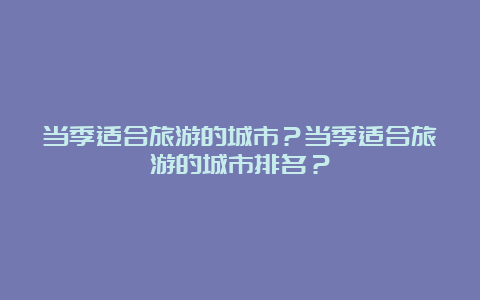 当季适合旅游的城市？当季适合旅游的城市排名？